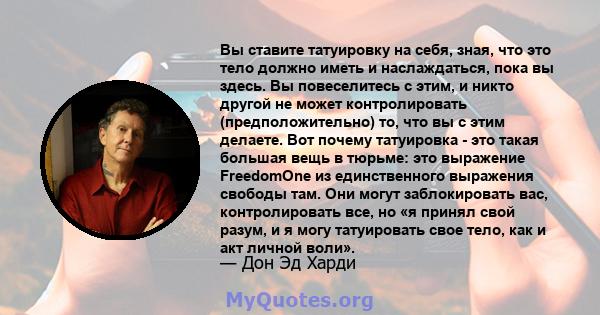 Вы ставите татуировку на себя, зная, что это тело должно иметь и наслаждаться, пока вы здесь. Вы повеселитесь с этим, и никто другой не может контролировать (предположительно) то, что вы с этим делаете. Вот почему татуировка - это такая большая вещь в тюрьме: это выражение FreedomOne из единственного выражения свободы там. Они могут заблокировать вас, контролировать все, но «я принял свой разум, и я могу татуировать свое тело, как и акт личной воли».
— Дон Эд Харди

MyQuotes.org